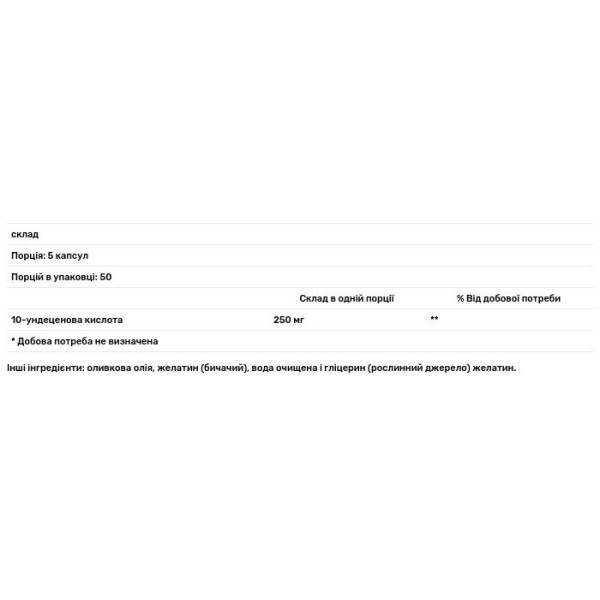 склад

Порція: 5 капсул

Порцій в упаковці: 50

| | Склад в одній порції | % Від добової потреби |
|---|---|---|
| 10-ундеценова кислота | 250 мг | ** |

* Добова потреба не визначена

Інші інгредієнти: оливкова олія, желатин (бичачий), вода очищена і гліцерин (рослинний джерело) желатин.